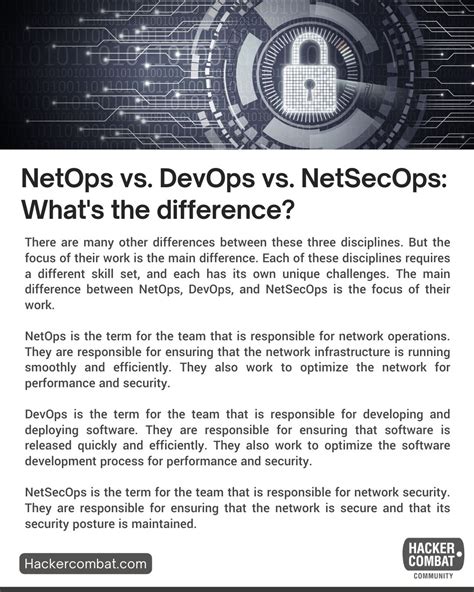 NetOps vs. DevOps vs. NetSecOps: What's the difference?

There are many other differences between these three disciplines. But the focus of their work is the main difference. Each of these disciplines requires a different skill set, and each has its own unique challenges. The main difference between NetOps, DevOps, and NetSecOps is the focus of their work.

NetOps is the term for the team that is responsible for network operations. They are responsible for ensuring that the network infrastructure is running smoothly and efficiently. They also work to optimize the network for performance and security.

DevOps is the term for the team that is responsible for developing and deploying software. They are responsible for ensuring that software is released quickly and efficiently. They also work to optimize the software development process for performance and security.

NetSecOps is the term for the team that is responsible for network security. They are responsible for ensuring that the network is secure and that its security posture is maintained.

Hackercombat.com

HACKER COMBAT COMMUNITY